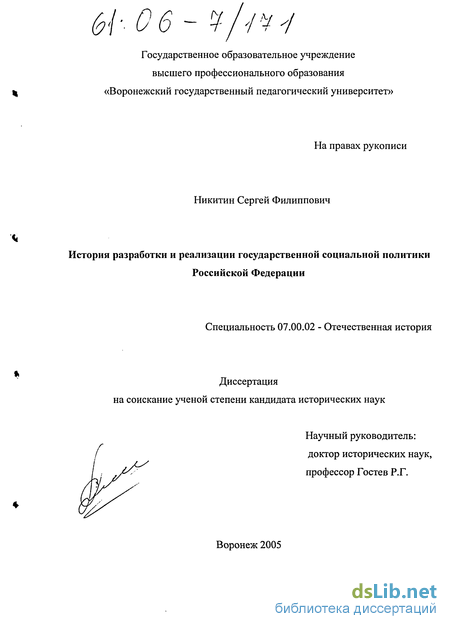 61:06-7/171

Государственное образовательное учреждение высшего профессионального образования «Воронежский государственный педагогический университет»

На правах рукописи

Никитин Сергей Филиппович

История разработки и реализации государственной социальной политики Российской Федерации

Специальность 07.00.02 - Отечественная история

Диссертация на соискание ученой степени кандидата исторических наук

Научный руководитель: доктор исторических наук, профессор Гостев Р.Г.

Воронеж 2005

dsLib.net
библиотека диссертаций